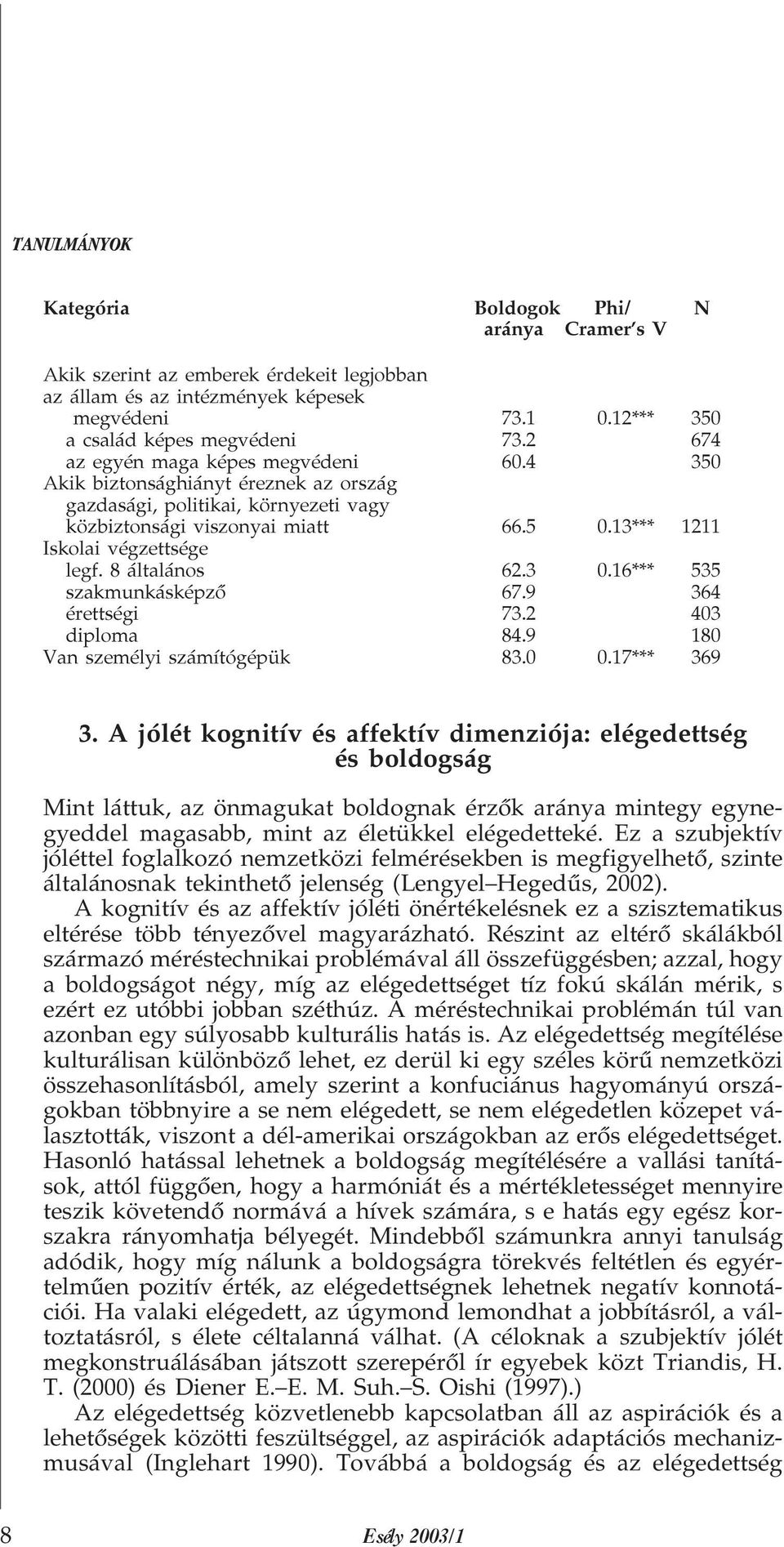 TANULMÁNYOK

| Kategória | Boldogok aránya | Phi/ Cramer's V | N |
|---|---|---|---|
| Akik szerint az emberek érdekeit legjobban az állam és az intézmények képesek megvédeni | 73.1 | 0.12*** | 350 |
| a család képes megvédeni | 73.2 | | 674 |
| az egyén maga képes megvédeni | 60.4 | | 350 |
| Akik biztonsághiányt éreznek az ország gazdasági, politikai, környezeti vagy közbiztonsági viszonyai miatt | 66.5 | 0.13*** | 1211 |
| Iskolai végzettsége | | | |
| legf. 8 általános | 62.3 | 0.16*** | 535 |
| szakmunkásképző | 67.9 | | 364 |
| érettségi | 73.2 | | 403 |
| diploma | 84.9 | | 180 |
| Van személyi számítógépük | 83.0 | 0.17*** | 369 |

3. A jólét kognitív és affektív dimenziója: elégedettség és boldogság

Mint láttuk, az önmagukat boldognak érzők aránya mintegy egynegyeddel magasabb, mint az életükkel elégedetteké. Ez a szubjektív jóléttel foglalkozó nemzetközi felmérésekben is megfigyelhető, szinte általánosnak tekinthető jelenség (Lengyel–Hegedűs, 2002).

A kognitív és az affektív jóléti önértékelésnek ez a szisztematikus eltérése több tényezővel magyarázható. Részint az eltérő skálákból származó méréstechnikai problémával áll összefüggésben; azzal, hogy a boldogságot négy, míg az elégedettséget tíz fokú skálán mérik, s ezért ez utóbbi jobban széthúz. A méréstechnikai problémán túl van azonban egy súlyosabb kulturális hatás is. Az elégedettség megítélése kulturálisan különböző lehet, ez derül ki egy széles körű nemzetközi összehasonlításból, amely szerint a konfuciánus hagyományú országokban többnyire a se nem elégedett, se nem elégedetlen közepet választották, viszont a dél-amerikai országokban az erős elégedettséget. Hasonló hatással lehetnek a boldogság megítélésére a vallási tanítások, attól függően, hogy a harmóniát és a mértékletességet mennyire teszik követendő normává a hívek számára, s e hatás egy egész korszakra rányomhatja bélyegét. Mindebből számunkra annyi tanulság adódik, hogy míg nálunk a boldogságra törekvés feltétlen és egyértelműen pozitív érték, az elégedettségnek lehetnek negatív konnotációi. Ha valaki elégedett, az úgymond lemondhat a jobbításról, a változtatásról, s élete céltalanná válhat. (A céloknak a szubjektív jólét megkonstruálásában játszott szerepéről ír egyebek közt Triandis, H. T. (2000) és Diener E.–E. M. Suh.–S. Oishi (1997).)

Az elégedettség közvetlenebb kapcsolatban áll az aspirációk és a lehetőségek közötti feszültséggel, az aspirációk adaptációs mechanizmusával (Inglehart 1990). Továbbá a boldogság és az elégedettség

8 Esély 2003/1